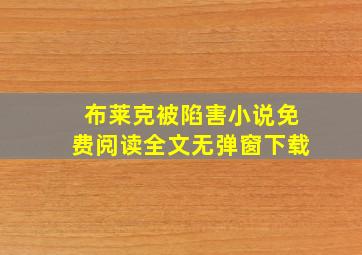 布莱克被陷害小说免费阅读全文无弹窗下载